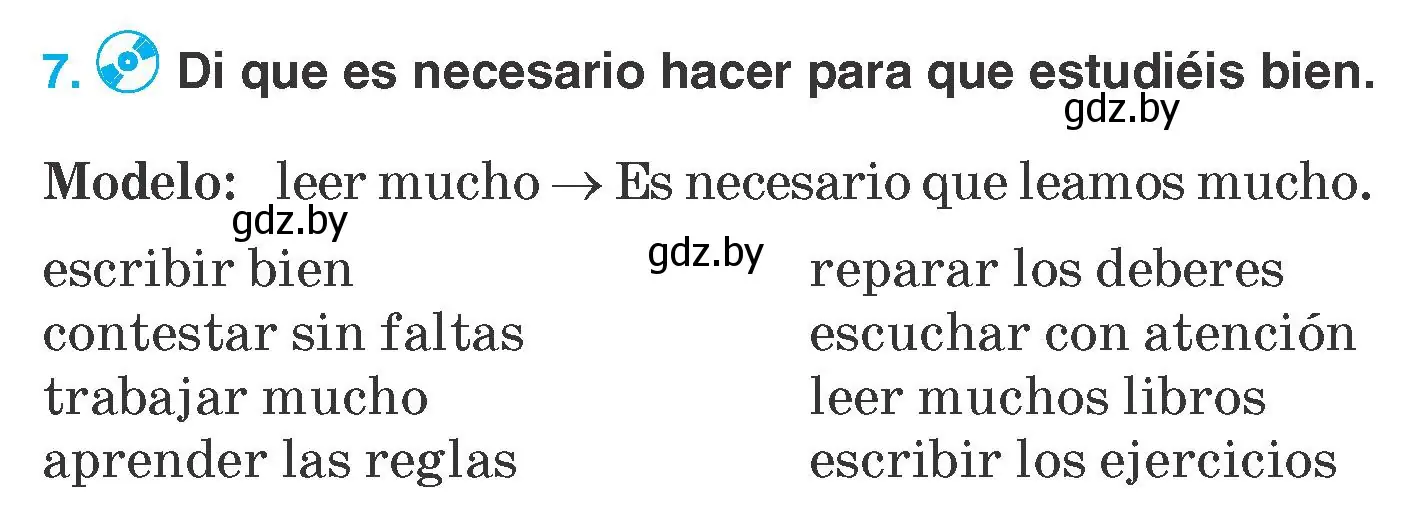 7. Di que es necesario hacer para que estudiéis bien.

gdz.by

Modelo: leer mucho → Es necesario que leamos mucho.

gdz.by

gdz.by

escribir bien
contestar sin faltas
trabajar mucho
aprender las reglas

reparar los deberes
escuchar con atención
leer muchos libros
escribir los ejercicios